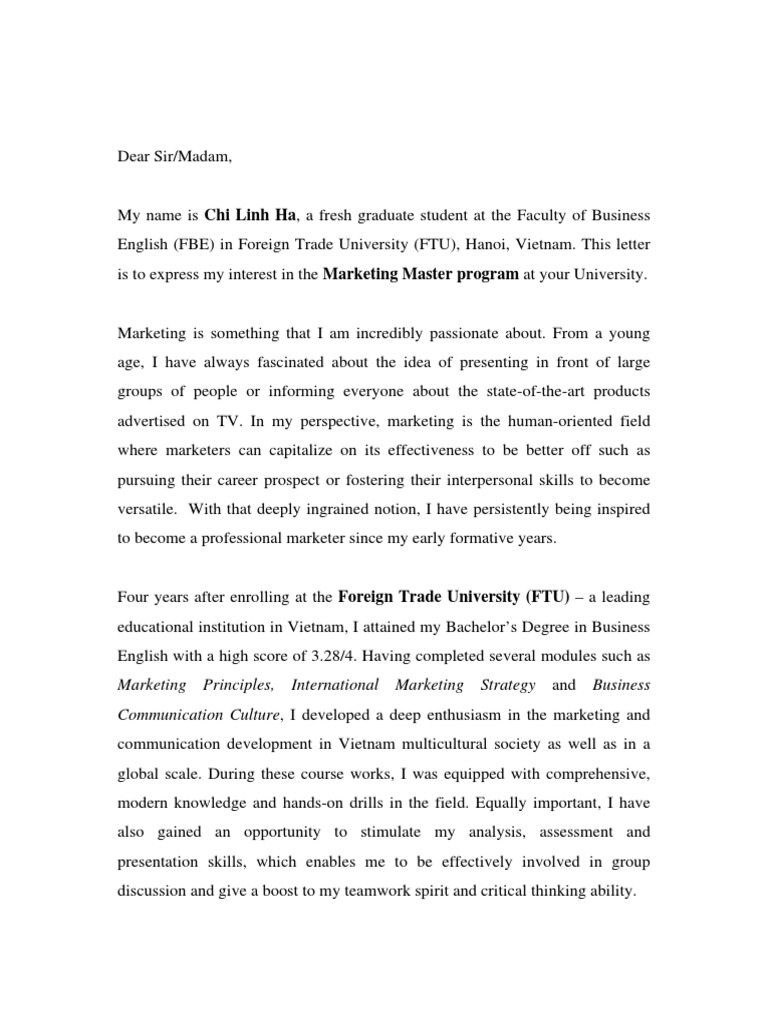 Dear Sir/Madam,

My name is Chi Linh Ha, a fresh graduate student at the Faculty of Business English (FBE) in Foreign Trade University (FTU), Hanoi, Vietnam. This letter is to express my interest in the Marketing Master program at your University.

Marketing is something that I am incredibly passionate about. From a young age, I have always fascinated about the idea of presenting in front of large groups of people or informing everyone about the state-of-the-art products advertised on TV. In my perspective, marketing is the human-oriented field where marketers can capitalize on its effectiveness to be better off such as pursuing their career prospect or fostering their interpersonal skills to become versatile. With that deeply ingrained notion, I have persistently being inspired to become a professional marketer since my early formative years.

Four years after enrolling at the Foreign Trade University (FTU) – a leading educational institution in Vietnam, I attained my Bachelor's Degree in Business English with a high score of 3.28/4. Having completed several modules such as Marketing Principles, International Marketing Strategy and Business Communication Culture, I developed a deep enthusiasm in the marketing and communication development in Vietnam multicultural society as well as in a global scale. During these course works, I was equipped with comprehensive, modern knowledge and hands-on drills in the field. Equally important, I have also gained an opportunity to stimulate my analysis, assessment and presentation skills, which enables me to be effectively involved in group discussion and give a boost to my teamwork spirit and critical thinking ability.